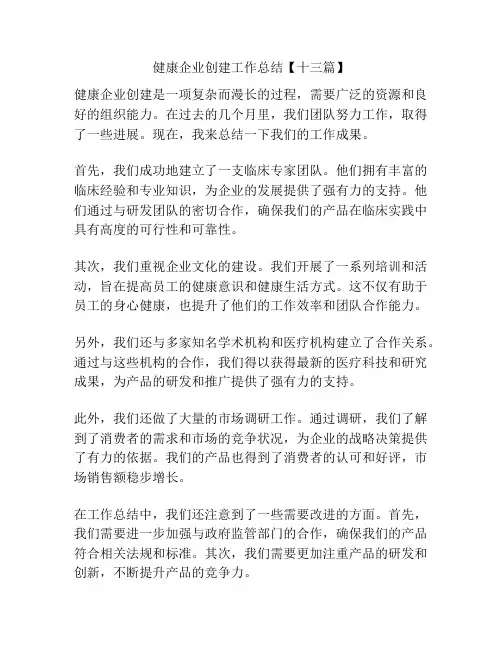 健康企业创建工作总结【十三篇】

健康企业创建是一项复杂而漫长的过程，需要广泛的资源和良好的组织能力。在过去的几个月里，我们团队努力工作，取得了一些进展。现在，我来总结一下我们的工作成果。

首先，我们成功地建立了一支临床专家团队。他们拥有丰富的临床经验和专业知识，为企业的发展提供了强有力的支持。他们通过与研发团队的密切合作，确保我们的产品在临床实践中具有高度的可行性和可靠性。

其次，我们重视企业文化的建设。我们开展了一系列培训和活动，旨在提高员工的健康意识和健康生活方式。这不仅有助于员工的身心健康，也提升了他们的工作效率和团队合作能力。

另外，我们还与多家知名学术机构和医疗机构建立了合作关系。通过与这些机构的合作，我们得以获得最新的医疗科技和研究成果，为产品的研发和推广提供了强有力的支持。

此外，我们还做了大量的市场调研工作。通过调研，我们了解到了消费者的需求和市场的竞争状况，为企业的战略决策提供了有力的依据。我们的产品也得到了消费者的认可和好评，市场销售额稳步增长。

在工作总结中，我们还注意到了一些需要改进的方面。首先，我们需要进一步加强与政府监管部门的合作，确保我们的产品符合相关法规和标准。其次，我们需要更加注重产品的研发和创新，不断提升产品的竞争力。